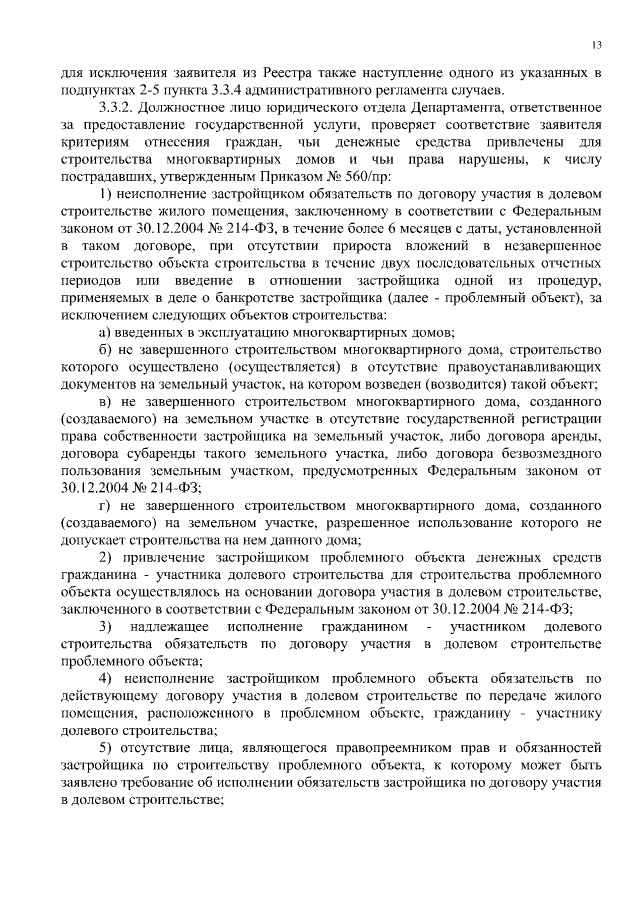 13

для исключения заявителя из Реестра также наступление одного из указанных в подпунктах 2-5 пункта 3.3.4 административного регламента случаев.

3.3.2. Должностное лицо юридического отдела Департамента, ответственное за предоставление государственной услуги, проверяет соответствие заявителя критериям отнесения граждан, чьи денежные средства привлечены для строительства многоквартирных домов и чьи права нарушены, к числу пострадавших, утвержденным Приказом № 560/пр:

1) неисполнение застройщиком обязательств по договору участия в долевом строительстве жилого помещения, заключенному в соответствии с Федеральным законом от 30.12.2004 № 214-ФЗ, в течение более 6 месяцев с даты, установленной в таком договоре, при отсутствии прироста вложений в незавершенное строительство объекта строительства в течение двух последовательных отчетных периодов или введение в отношении застройщика одной из процедур, применяемых в деле о банкротстве застройщика (далее - проблемный объект), за исключением следующих объектов строительства:

а) введенных в эксплуатацию многоквартирных домов;

б) не завершенного строительством многоквартирного дома, строительство которого осуществлено (осуществляется) в отсутствие правоустанавливающих документов на земельный участок, на котором возведен (возводится) такой объект;

в) не завершенного строительством многоквартирного дома, созданного (создаваемого) на земельном участке в отсутствие государственной регистрации права собственности застройщика на земельный участок, либо договора аренды, договора субаренды такого земельного участка, либо договора безвозмездного пользования земельным участком, предусмотренных Федеральным законом от 30.12.2004 № 214-ФЗ;

г) не завершенного строительством многоквартирного дома, созданного (создаваемого) на земельном участке, разрешенное использование которого не допускает строительства на нем данного дома;

2) привлечение застройщиком проблемного объекта денежных средств гражданина - участника долевого строительства для строительства проблемного объекта осуществлялось на основании договора участия в долевом строительстве, заключенного в соответствии с Федеральным законом от 30.12.2004 № 214-ФЗ;

3) надлежащее исполнение гражданином - участником долевого строительства обязательств по договору участия в долевом строительстве проблемного объекта;

4) неисполнение застройщиком проблемного объекта обязательств по действующему договору участия в долевом строительстве по передаче жилого помещения, расположенного в проблемном объекте, гражданину - участнику долевого строительства;

5) отсутствие лица, являющегося правопреемником прав и обязанностей застройщика по строительству проблемного объекта, к которому может быть заявлено требование об исполнении обязательств застройщика по договору участия в долевом строительстве;